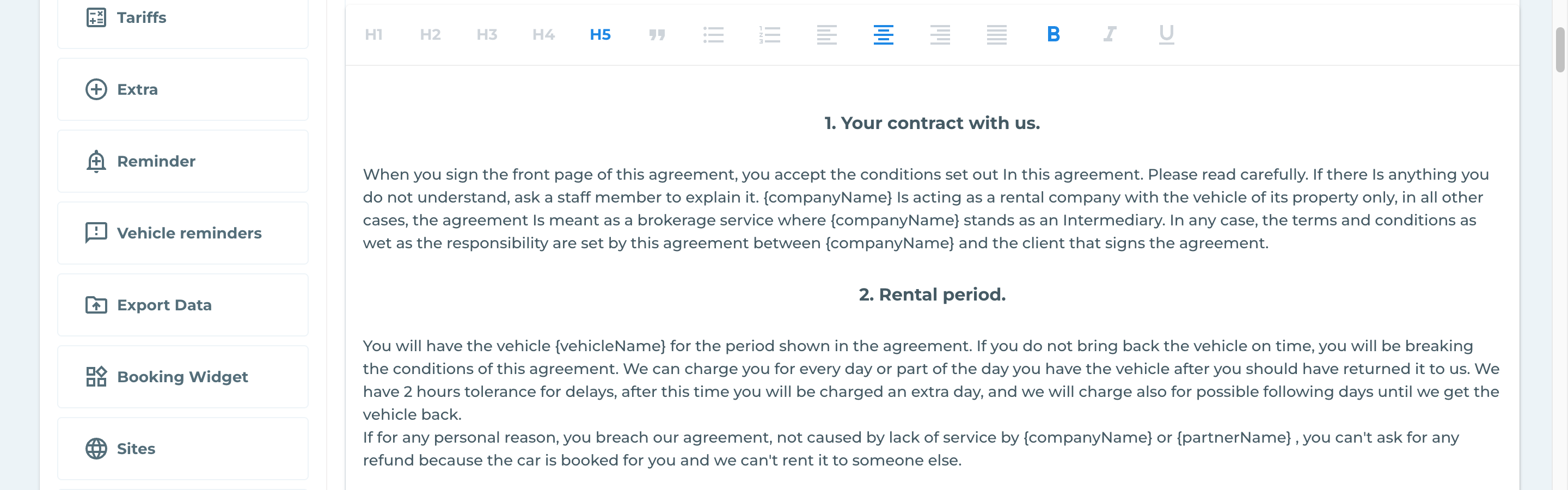 Tariffs

Extra

Reminder

Vehicle reminders

Export Data

Booking Widget

Sites

H1 H2 H3 H4 H5 B I U

1. Your contract with us.

When you sign the front page of this agreement, you accept the conditions set out In this agreement. Please read carefully. If there Is anything you do not understand, ask a staff member to explain it. {companyName} Is acting as a rental company with the vehicle of its property only, in all other cases, the agreement Is meant as a brokerage service where {companyName} stands as an Intermediary. In any case, the terms and conditions as wet as the responsibility are set by this agreement between {companyName} and the client that signs the agreement.

2. Rental period.

You will have the vehicle {vehicleName} for the period shown in the agreement. If you do not bring back the vehicle on time, you will be breaking the conditions of this agreement. We can charge you for every day or part of the day you have the vehicle after you should have returned it to us. We have 2 hours tolerance for delays, after this time you will be charged an extra day, and we will charge also for possible following days until we get the vehicle back.
If for any personal reason, you breach our agreement, not caused by lack of service by {companyName} or {partnerName} , you can't ask for any refund because the car is booked for you and we can't rent it to someone else.